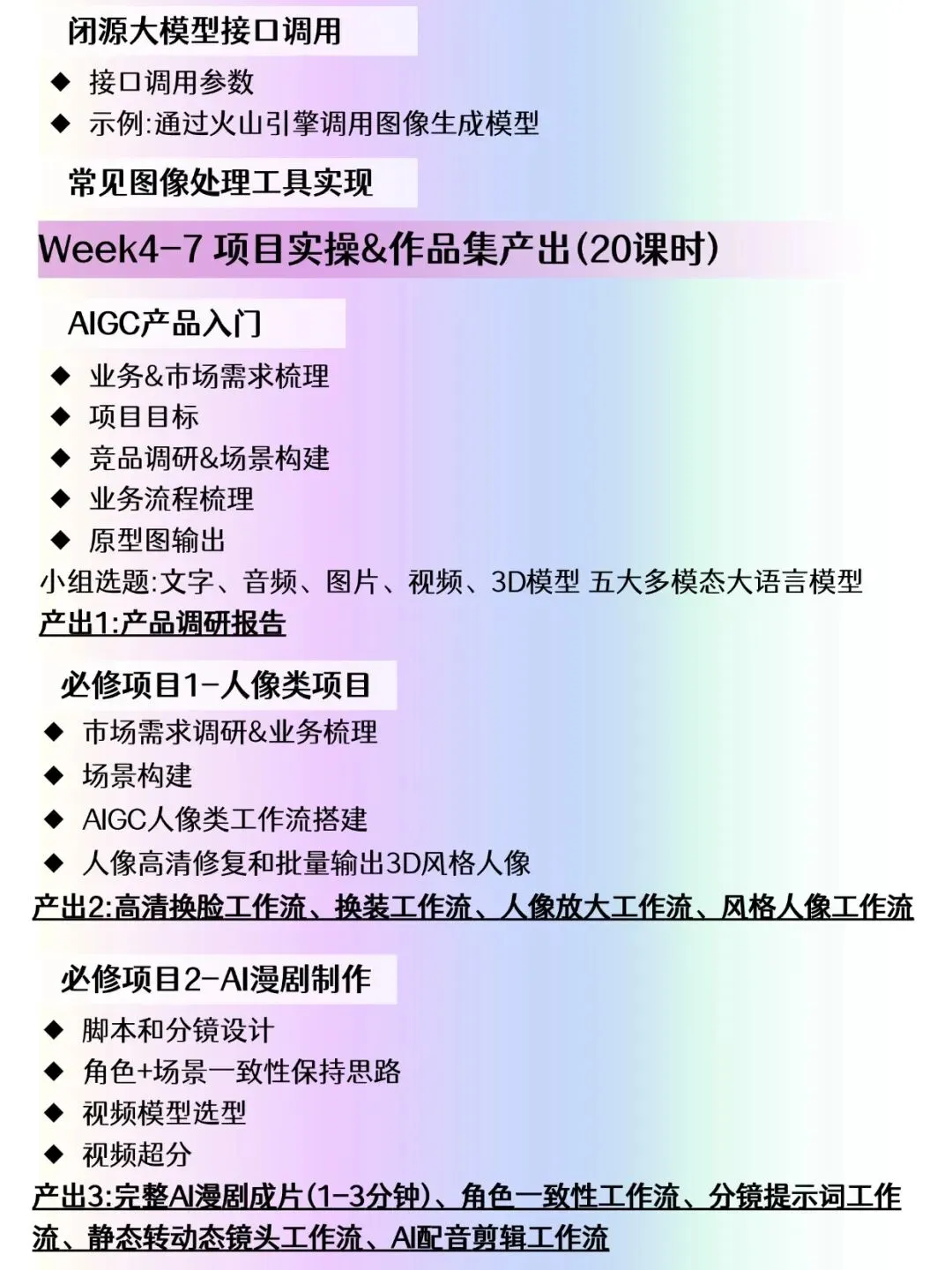 闭源大模型接口调用

◆ 接口调用参数
◆ 示例:通过火山引擎调用图像生成模型

常见图像处理工具实现

Week4-7 项目实操&作品集产出(20课时)

AIGC产品入门

◆ 业务&市场需求梳理
◆ 项目目标
◆ 竞品调研&场景构建
◆ 业务流程梳理
◆ 原型图输出

小组选题:文字、音频、图片、视频、3D模型 五大多模态大语言模型

产出1:产品调研报告

必修项目1-人像类项目

◆ 市场需求调研&业务梳理
◆ 场景构建
◆ AIGC人像类工作流搭建
◆ 人像高清修复和批量输出3D风格人像

产出2:高清换脸工作流、换装工作流、人像放大工作流、风格人像工作流

必修项目2-AI漫剧制作

◆ 脚本和分镜设计
◆ 角色+场景一致性保持思路
◆ 视频模型选型
◆ 视频超分

产出3:完整AI漫剧成片(1-3分钟)、角色一致性工作流、分镜提示词工作流、静态转动态镜头工作流、AI配音剪辑工作流